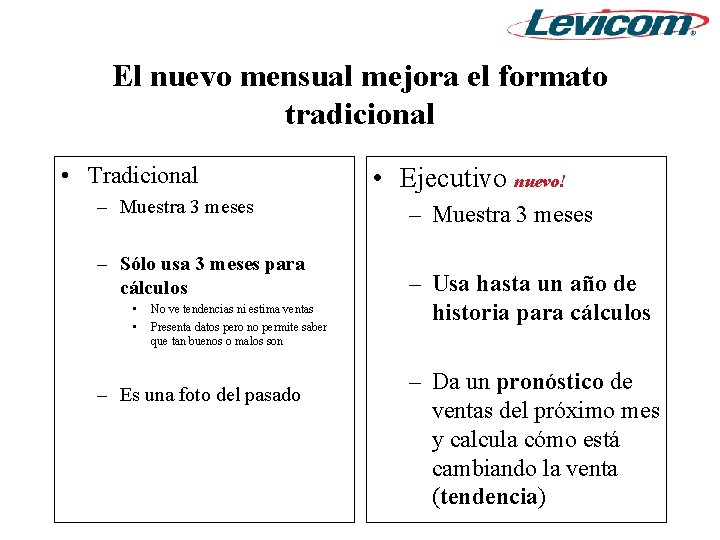 Levicom

El nuevo mensual mejora el formato tradicional

• Tradicional
– Muestra 3 meses
– Sólo usa 3 meses para cálculos
• No ve tendencias ni estima ventas
• Presenta datos pero no permite saber que tan buenos o malos son
– Es una foto del pasado

• Ejecutivo nuevo!
– Muestra 3 meses
– Usa hasta un año de historia para cálculos
– Da un pronóstico de ventas del próximo mes y calcula cómo está cambiando la venta (tendencia)